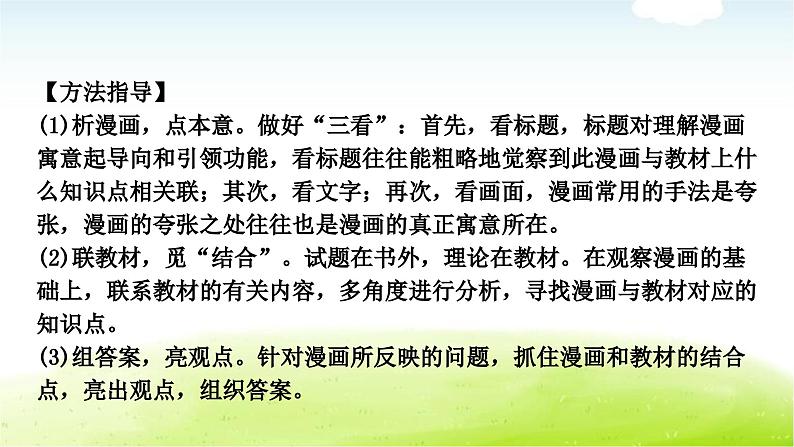 【方法指导】
(1)析漫画，点本意。做好“三看”：首先，看标题，标题对理解漫画寓意起导向和引领功能，看标题往往能粗略地觉察到此漫画与教材上什么知识点相关联；其次，看文字；再次，看画面，漫画常用的手法是夸张，漫画的夸张之处往往也是漫画的真正寓意所在。
(2)联教材，觅“结合”。试题在书外，理论在教材。在观察漫画的基础上，联系教材的有关内容，多角度进行分析，寻找漫画与教材对应的知识点。
(3)组答案，亮观点。针对漫画所反映的问题，抓住漫画和教材的结合点，亮出观点，组织答案。